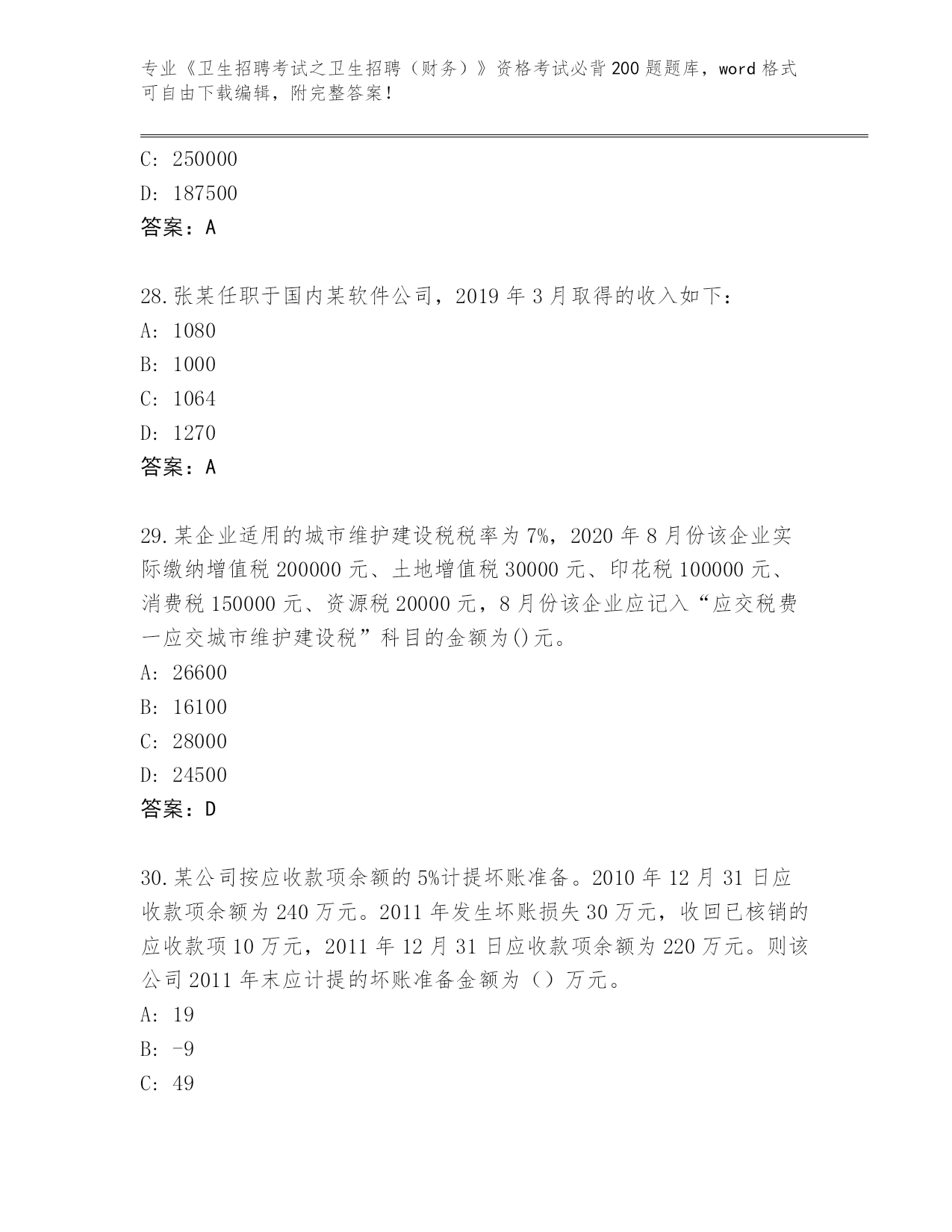 专业《卫生招聘考试之卫生招聘（财务）》资格考试必背200题题库，word格式可自由下载编辑，附完整答案！

C: 250000
D: 187500
答案：A

28.张某任职于国内某软件公司，2019年3月取得的收入如下：
A: 1080
B: 1000
C: 1064
D: 1270
答案：A

29.某企业适用的城市维护建设税税率为7%，2020年8月份该企业实际缴纳增值税200000元、土地增值税30000元、印花税100000元、消费税150000元、资源税20000元，8月份该企业应记入“应交税费一应交城市维护建设税”科目的金额为()元。
A: 26600
B: 16100
C: 28000
D: 24500
答案：D

30.某公司按应收款项余额的5%计提坏账准备。2010年12月31日应收款项余额为240万元。2011年发生坏账损失30万元，收回已核销的应收款项10万元，2011年12月31日应收款项余额为220万元。则该公司2011年末应计提的坏账准备金额为（）万元。
A: 19
B: -9
C: 49